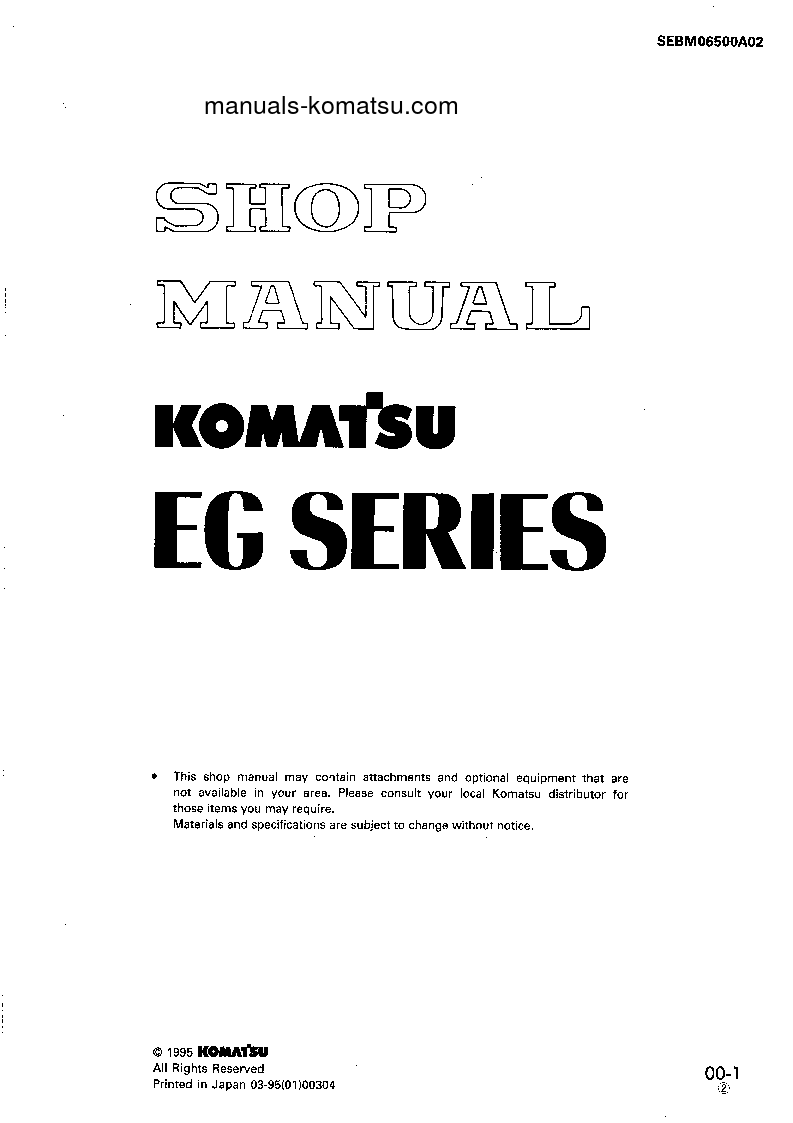 SEBM06500A02

manuals-komatsu.com

SHOP MANUAL

KOMATSU

EG SERIES

• This shop manual may contain attachments and optional equipment that are not available in your area. Please consult your local Komatsu distributor for those items you may require.
Materials and specifications are subject to change without notice.

© 1995 KOMATSU
All Rights Reserved
Printed in Japan 03-95(01)00304

00-1
②